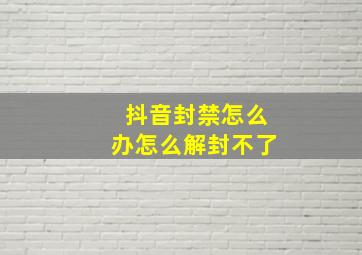 抖音封禁怎么办怎么解封不了